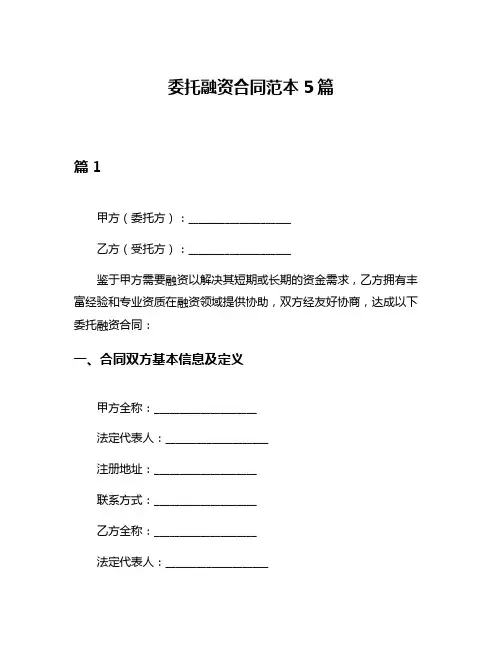 委托融资合同范本 5 篇

篇 1

甲方（委托方）：__________________

乙方（受托方）：__________________

鉴于甲方需要融资以解决其短期或长期的资金需求，乙方拥有丰富经验和专业资质在融资领域提供协助，双方经友好协商，达成以下委托融资合同：

一、合同双方基本信息及定义

甲方全称：__________________

法定代表人：__________________

注册地址：__________________

联系方式：__________________

乙方全称：__________________

法定代表人：__________________